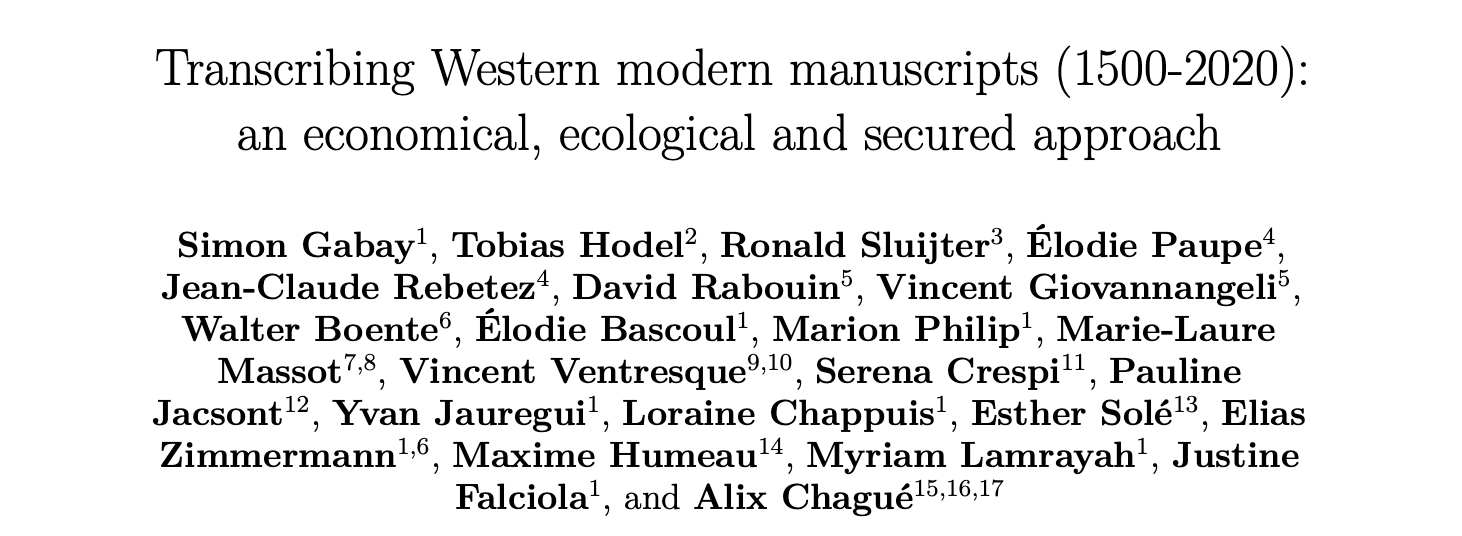 Transcribing Western modern manuscripts (1500-2020): an economical, ecological and secured approach

Simon Gabay$^{1}$, Tobias Hodel$^{2}$, Ronald Sluijter$^{3}$, Élodie Paupe$^{4}$, Jean-Claude Rebetez$^{4}$, David Rabouin$^{5}$, Vincent Giovannangeli$^{5}$, Walter Boente$^{6}$, Élodie Bascoul$^{1}$, Marion Philip$^{1}$, Marie-Laure Massot$^{7,8}$, Vincent Ventresque$^{9,10}$, Serena Crespi$^{11}$, Pauline Jacsont$^{12}$, Yvan Jauregui$^{1}$, Loraine Chappuis$^{1}$, Esther Solé$^{13}$, Elias Zimmermann$^{1,6}$, Maxime Humeau$^{14}$, Myriam Lamrayah$^{1}$, Justine Falciola$^{1}$, and Alix Chagué$^{15,16,17}$